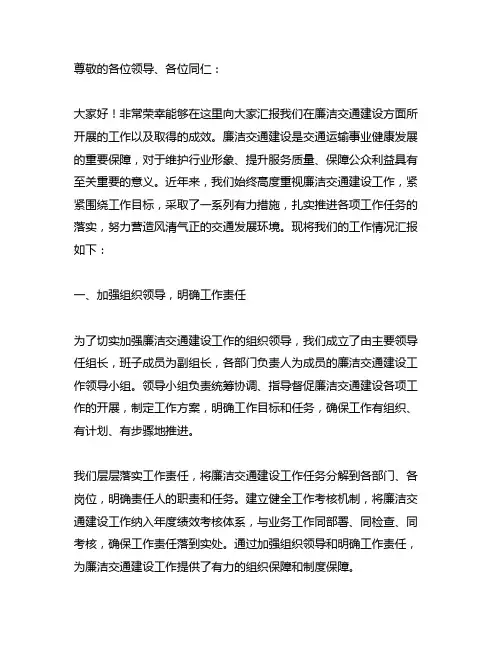 尊敬的各位领导、各位同仁：

大家好！非常荣幸能够在这里向大家汇报我们在廉洁交通建设方面所开展的工作以及取得的成效。廉洁交通建设是交通运输事业健康发展的重要保障，对于维护行业形象、提升服务质量、保障公众利益具有至关重要的意义。近年来，我们始终高度重视廉洁交通建设工作，紧紧围绕工作目标，采取了一系列有力措施，扎实推进各项工作任务的落实，努力营造风清气正的交通发展环境。现将我们的工作情况汇报如下：

一、加强组织领导，明确工作责任

为了切实加强廉洁交通建设工作的组织领导，我们成立了由主要领导任组长，班子成员为副组长，各部门负责人为成员的廉洁交通建设工作领导小组。领导小组负责统筹协调、指导督促廉洁交通建设各项工作的开展，制定工作方案，明确工作目标和任务，确保工作有组织、有计划、有步骤地推进。

我们层层落实工作责任，将廉洁交通建设工作任务分解到各部门、各岗位，明确责任人的职责和任务。建立健全工作考核机制，将廉洁交通建设工作纳入年度绩效考核体系，与业务工作同部署、同检查、同考核，确保工作责任落到实处。通过加强组织领导和明确工作责任，为廉洁交通建设工作提供了有力的组织保障和制度保障。